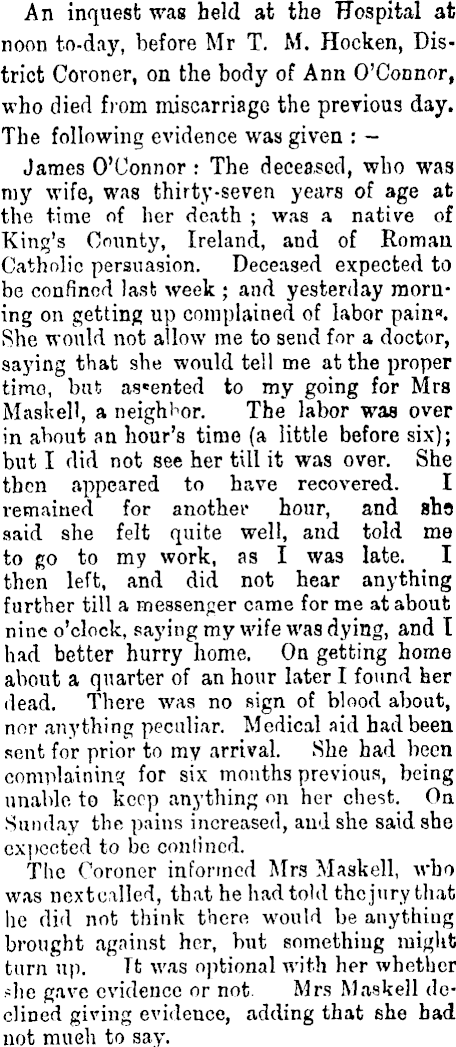 An inquest was held at the Hospital at noon to-day, before Mr T. M. Hocken, District Coroner, on the body of Ann O'Connor, who died from miscarriage the previous day. The following evidence was given : –

James O'Connor : The deceased, who was my wife, was thirty-seven years of age at the time of her death ; was a native of King's County, Ireland, and of Roman Catholic persuasion. Deceased expected to be confined last week ; and yesterday morning on getting up complained of labor pains. She would not allow me to send for a doctor, saying that she would tell me at the proper time, but assented to my going for Mrs Maskell, a neighbor. The labor was over in about an hour's time (a little before six); but I did not see her till it was over. She then appeared to have recovered. I remained for another hour, and she said she felt quite well, and told me to go to my work, as I was late. I then left, and did not hear anything further till a messenger came for me at about nine o'clock, saying my wife was dying, and I had better hurry home. On getting home about a quarter of an hour later I found her dead. There was no sign of blood about, nor anything peculiar. Medical aid had been sent for prior to my arrival. She had been complaining for six months previous, being unable to keep anything on her chest. On Sunday the pains increased, and she said she expected to be confined.

The Coroner informed Mrs Maskell, who was next called, that he had told the jury that he did not think there would be anything brought against her, but something might turn up. It was optional with her whether she gave evidence or not. Mrs Maskell declined giving evidence, adding that she had not much to say.